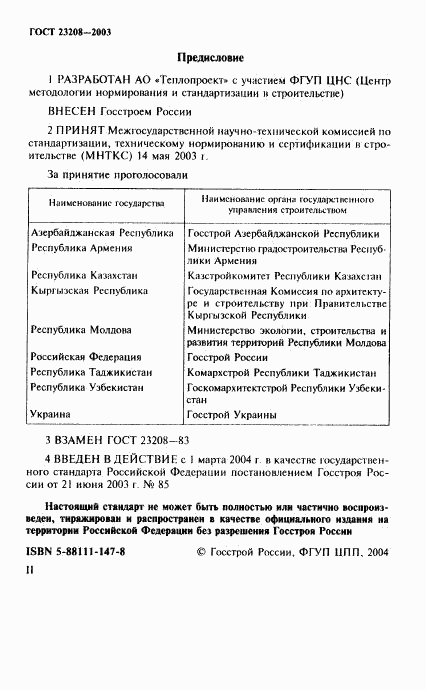 ГОСТ 23208—2003

Предисловие

1 РАЗРАБОТАН АО «Теплопроект» с участием ФГУП ЦНС (Центр методологии нормирования и стандартизации в строительстве)

ВНЕСЕН Госстроем России

2 ПРИНЯТ Межгосударственной научно-технической комиссией по стандартизации, техническому нормированию и сертификации в строительстве (МНТКС) 14 мая 2003 г.

За принятие проголосовали

| Наименование государства | Наименование органа государственного управления строительством |
|---|---|
| Азербайджанская Республика | Госстрой Азербайджанской Республики |
| Республика Армения | Министерство градостроительства Республики Армения |
| Республика Казахстан | Казстройкомитет Республики Казахстан |
| Кыргызская Республика | Государственная Комиссия по архитектуре и строительству при Правительстве Кыргызской Республики |
| Республика Молдова | Министерство экологии, строительства и развития территорий Республики Молдова |
| Российская Федерация | Госстрой России |
| Республика Таджикистан | Комархстрой Республики Таджикистан |
| Республика Узбекистан | Госкомархитектстрой Республики Узбекистан |
| Украина | Госстрой Украины |

3 ВЗАМЕН ГОСТ 23208—83

4 ВВЕДЕН В ДЕЙСТВИЕ с 1 марта 2004 г. в качестве государственного стандарта Российской Федерации постановлением Госстроя России от 21 июня 2003 г. № 85

Настоящий стандарт не может быть полностью или частично воспроизведен, тиражирован и распространен в качестве официального издания на территории Российской Федерации без разрешения Госстроя России

ISBN 5-88111-147-8 © Госстрой России, ФГУП ЦПП, 2004

II